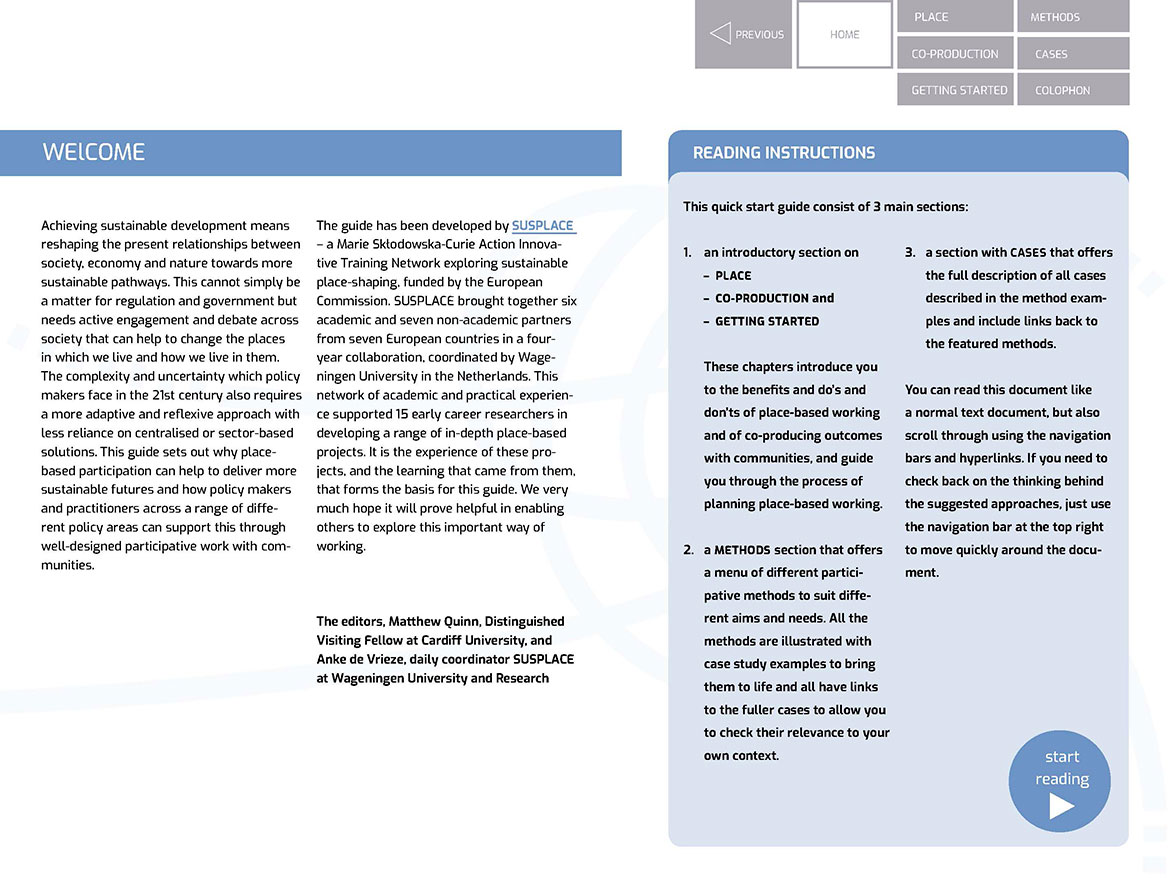 PREVIOUS

HOME

PLACE

METHODS

CO-PRODUCTION

CASES

GETTING STARTED

COLOPHON

WElCOME

Achieving sustainable development means reshaping the present relationships between society, economy and nature towards more sustainable pathways. This cannot simply be a matter for regulation and government but needs active engagement and debate across society that can help to change the places in which we live and how we live in them. The complexity and uncertainty which policy makers face in the 21st century also requires a more adaptive and reflexive approach with less reliance on centralised or sector-based solutions. This guide sets out why place-based participation can help to deliver more sustainable futures and how policy makers and practitioners across a range of different policy areas can support this through well-designed participative work with communities.

The guide has been developed by SUSPLACE – a Marie Skłodowska-Curie Action Innovative Training Network exploring sustainable place-shaping, funded by the European Commission. SUSPLACE brought together six academic and seven non-academic partners from seven European countries in a four-year collaboration, coordinated by Wageningen University in the Netherlands. This network of academic and practical experience supported 15 early career researchers in developing a range of in-depth place-based projects. It is the experience of these projects, and the learning that came from them, that forms the basis for this guide. We very much hope it will prove helpful in enabling others to explore this important way of working.

The editors, Matthew Quinn, Distinguished Visiting Fellow at Cardiff University, and Anke de Vrieze, daily coordinator SUSPLACE at Wageningen University and Research

READING INSTRUCTIONS

This quick start guide consist of 3 main sections:

1. an introductory section on
– PLACE
– CO-PRODUCTION and
– GETTING STARTED

These chapters introduce you to the benefits and do's and don'ts of place-based working and of co-producing outcomes with communities, and guide you through the process of planning place-based working.

2. a METHODS section that offers a menu of different participative methods to suit different aims and needs. All the methods are illustrated with case study examples to bring them to life and all have links to the fuller cases to allow you to check their relevance to your own context.

3. a section with CASES that offers the full description of all cases described in the method examples and include links back to the featured methods.

You can read this document like a normal text document, but also scroll through using the navigation bars and hyperlinks. If you need to check back on the thinking behind the suggested approaches, just use the navigation bar at the top right to move quickly around the document.

start reading